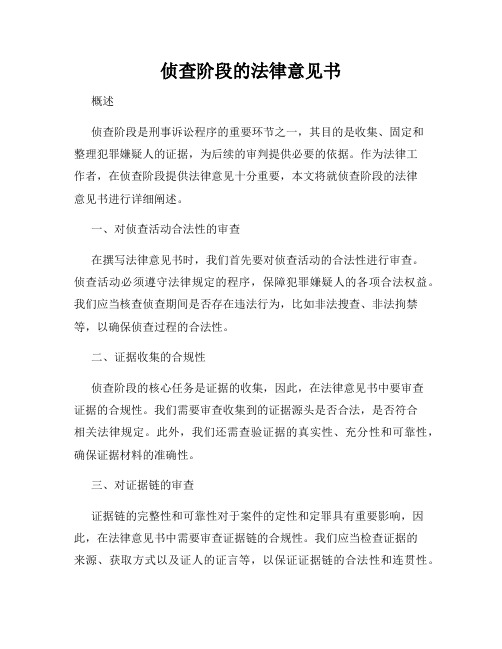 侦查阶段的法律意见书

概述

侦查阶段是刑事诉讼程序的重要环节之一，其目的是收集、固定和整理犯罪嫌疑人的证据，为后续的审判提供必要的依据。作为法律工作者，在侦查阶段提供法律意见十分重要，本文将就侦查阶段的法律意见书进行详细阐述。

一、对侦查活动合法性的审查

在撰写法律意见书时，我们首先要对侦查活动的合法性进行审查。侦查活动必须遵守法律规定的程序，保障犯罪嫌疑人的各项合法权益。我们应当核查侦查期间是否存在违法行为，比如非法搜查、非法拘禁等，以确保侦查过程的合法性。

二、证据收集的合规性

侦查阶段的核心任务是证据的收集，因此，在法律意见书中要审查证据的合规性。我们需要审查收集到的证据源头是否合法，是否符合相关法律规定。此外，我们还需查验证据的真实性、充分性和可靠性，确保证据材料的准确性。

三、对证据链的审查

证据链的完整性和可靠性对于案件的定性和定罪具有重要影响，因此，在法律意见书中需要审查证据链的合规性。我们应当检查证据的来源、获取方式以及证人的证言等，以保证证据链的合法性和连贯性。